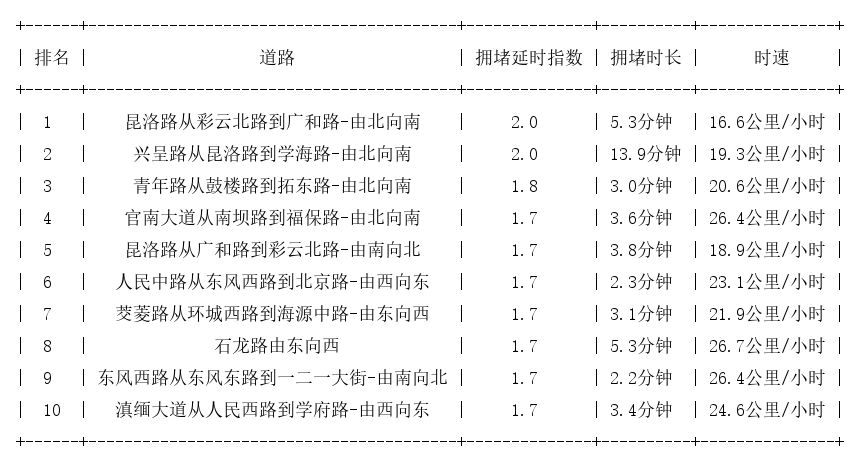 | 排名 | 道路 | 拥堵延时指数 | 拥堵时长 | 时速 |
|---|---|---|---|---|
| 1 | 昆洛路从彩云北路到广和路-由北向南 | 2.0 | 5.3分钟 | 16.6公里/小时 |
| 2 | 兴呈路从昆洛路到学海路-由北向南 | 2.0 | 13.9分钟 | 19.3公里/小时 |
| 3 | 青年路从鼓楼路到拓东路-由北向南 | 1.8 | 3.0分钟 | 20.6公里/小时 |
| 4 | 官南大道从南坝路到福保路-由北向南 | 1.7 | 3.6分钟 | 26.4公里/小时 |
| 5 | 昆洛路从广和路到彩云北路-由南向北 | 1.7 | 3.8分钟 | 18.9公里/小时 |
| 6 | 人民中路从东风西路到北京路-由西向东 | 1.7 | 2.3分钟 | 23.1公里/小时 |
| 7 | 茭菱路从环城西路到海源中路-由东向西 | 1.7 | 3.1分钟 | 21.9公里/小时 |
| 8 | 石龙路由东向西 | 1.7 | 5.3分钟 | 26.7公里/小时 |
| 9 | 东风西路从东风东路到一二一大街-由南向北 | 1.7 | 2.2分钟 | 26.4公里/小时 |
| 10 | 滇缅大道从人民西路到学府路-由西向东 | 1.7 | 3.4分钟 | 24.6公里/小时 |